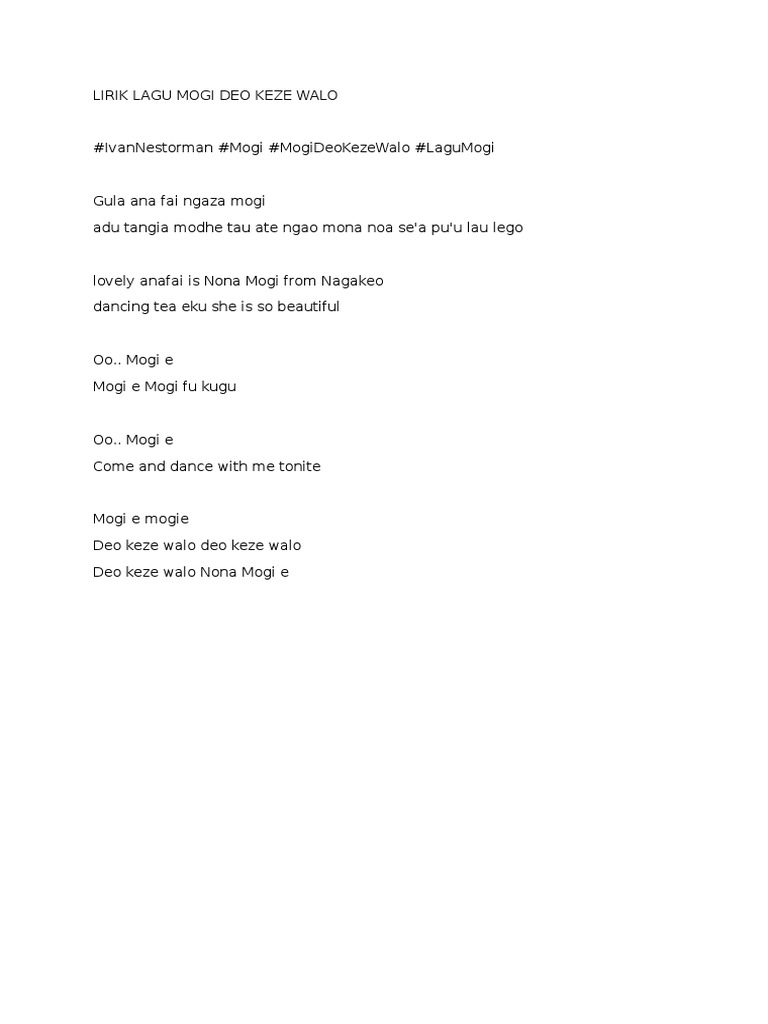 LIRIK LAGU MOGI DEO KEZE WALO

#IvanNestorman #Mogi #MogiDeoKezeWalo #LaguMogi

Gula ana fai ngaza mogi
adu tangia modhe tau ate ngao mona noa se'a pu'u lau lego

lovely anafai is Nona Mogi from Nagakeo
dancing tea eku she is so beautiful

Oo.. Mogi e
Mogi e Mogi fu kugu

Oo.. Mogi e
Come and dance with me tonite

Mogi e mogie
Deo keze walo deo keze walo
Deo keze walo Nona Mogi e